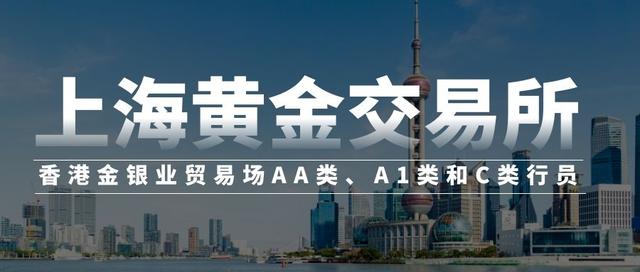 上海黄金交易所

香港金银业贸易场AA类、A1类和C类行员